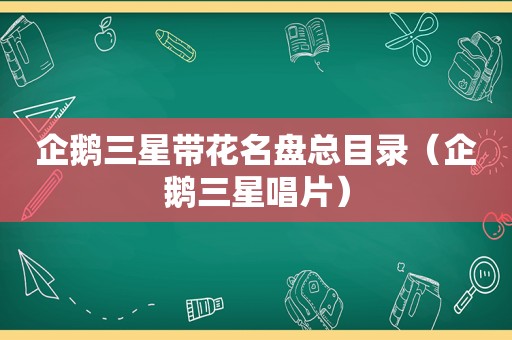 企鹅三星带花名盘总目录（企鹅三星唱片）